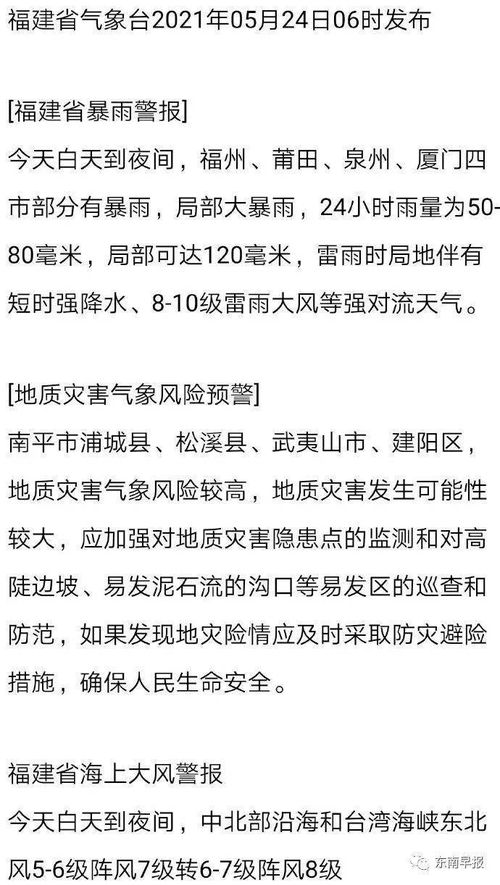 福建省气象台2021年05月24日06时发布

[福建省暴雨警报]
今天白天到夜间，福州、莆田、泉州、厦门四市部分有暴雨，局部大暴雨，24小时雨量为50-80毫米，局部可达120毫米，雷雨时局地伴有短时强降水、8-10级雷雨大风等强对流天气。

[地质灾害气象风险预警]
南平市浦城县、松溪县、武夷山市、建阳区，地质灾害气象风险较高，地质灾害发生可能性较大，应加强对地质灾害隐患点的监测和对高陡边坡、易发泥石流的沟口等易发区的巡查和防范，如果发现地灾险情应及时采取防灾避险措施，确保人民生命安全。

福建省海上大风警报
今天白天到夜间，中北部沿海和台湾海峡东北风5-6级阵风7级转6-7级阵风8级

东南早报